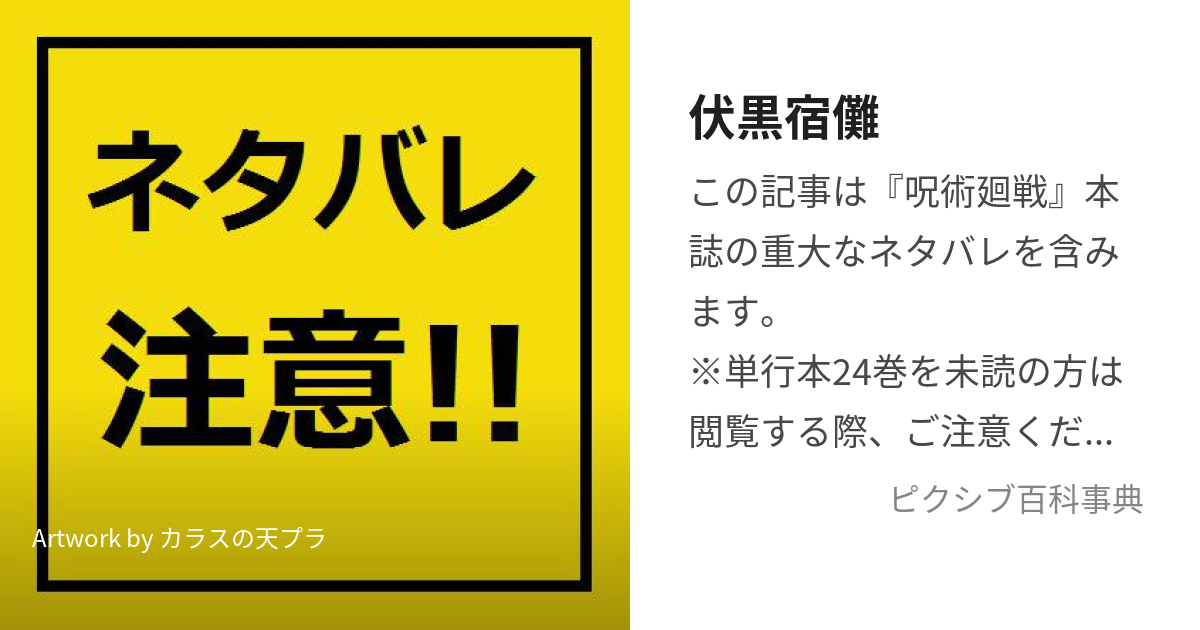 ネタバレ

注意!!

Artwork by カラスの天プラ

伏黒宿儺

この記事は『呪術廻戦』本誌の重大なネタバレを含みます。
※単行本24巻を未読の方は閲覧する際、ご注意くだ…

ピクシブ百科事典